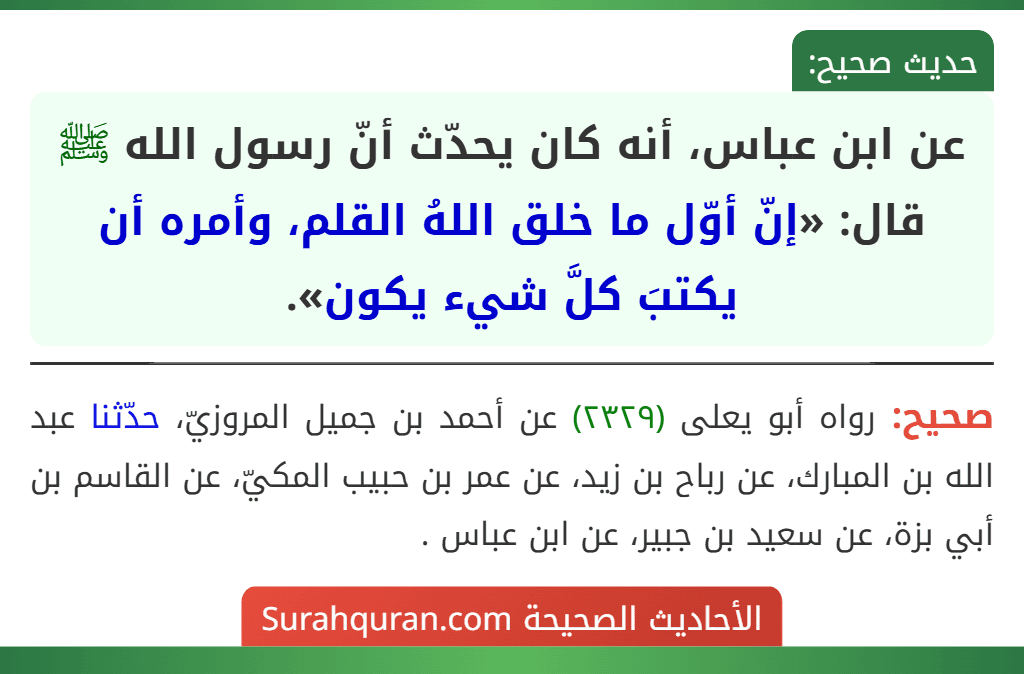 حديث صحيح:

عن ابن عباس، أنه كان يحدّث أنّ رسول الله ﷺ قال: «إنّ أوّل ما خلق اللهُ القلم، وأمره أن يكتبَ كلَّ شيء يكون».

صحيح: رواه أبو يعلى (٢٣٢٩) عن أحمد بن جميل المروزيّ، حدّثنا عبد الله بن المبارك، عن رباح بن زيد، عن عمر بن حبيب المكيّ، عن القاسم بن أبي بزة، عن سعيد بن جبير، عن ابن عباس .

الأحاديث الصحيحة Surahquran.com